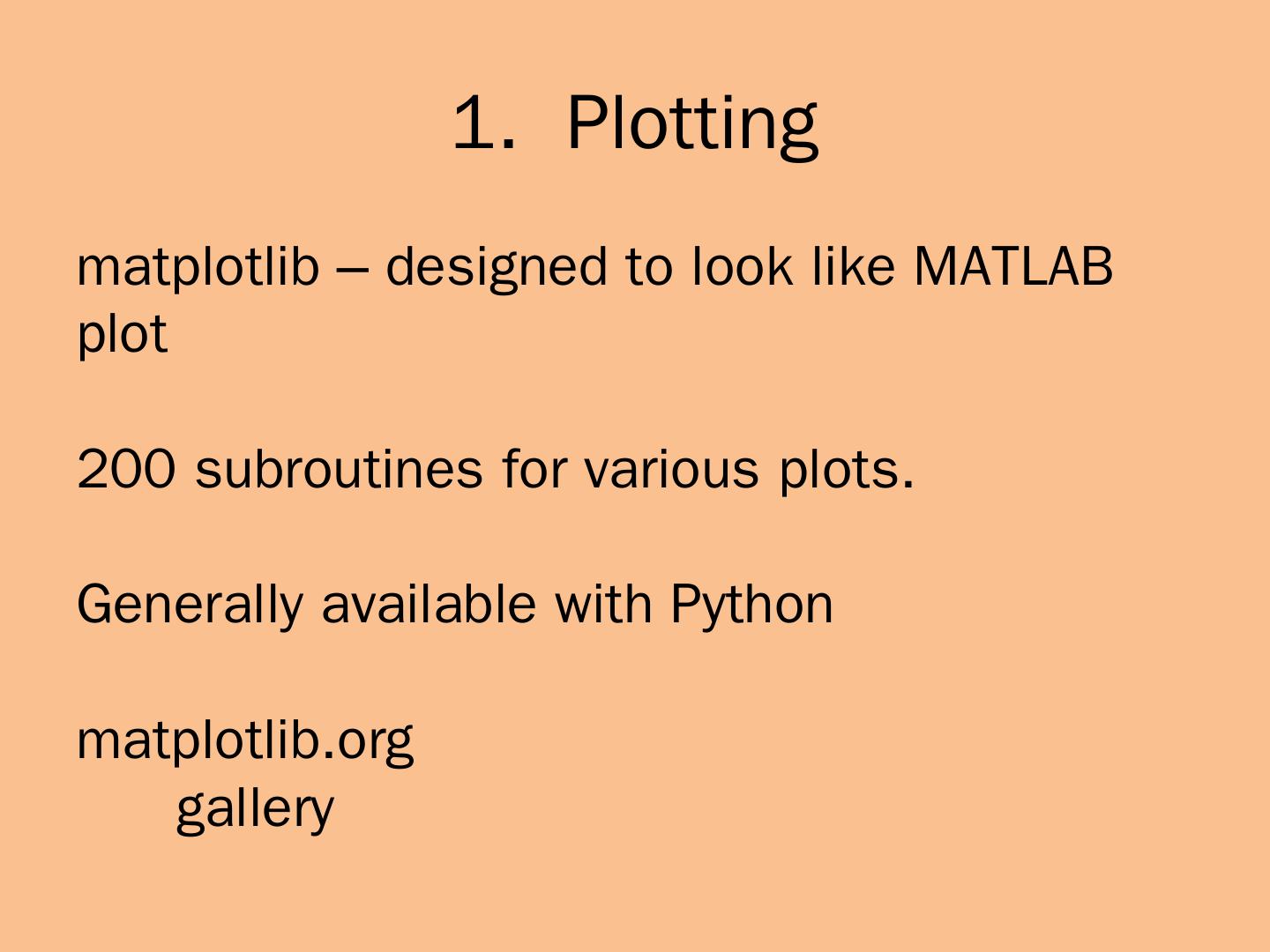 1. Plotting

matplotlib – designed to look like MATLAB plot

200 subroutines for various plots.

Generally available with Python

matplotlib.org
gallery